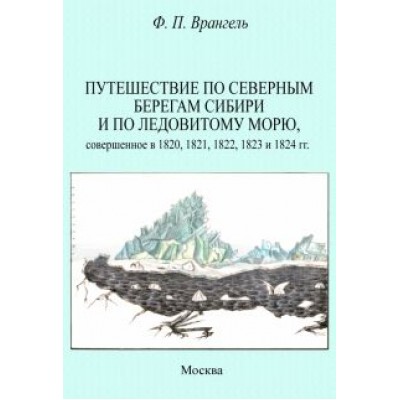 Ф. П. Врангель

ПУТЕШЕСТВИЕ ПО СЕВЕРНЫМ БЕРЕГАМ СИБИРИ И ПО ЛЕДОВИТОМУ МОРЮ,
совершенное в 1820, 1821, 1822, 1823 и 1824 гг.

Москва